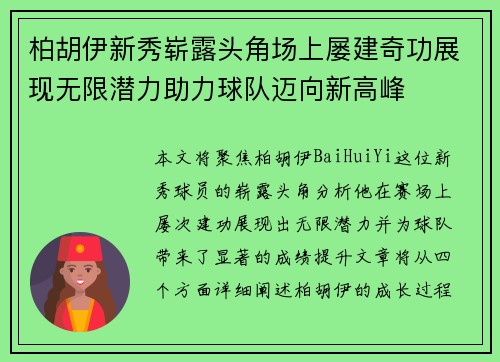 柏胡伊新秀崭露头角场上屡建奇功展现无限潜力助力球队迈向新高峰

本文将聚焦柏胡伊BaiHuiYi这位新秀球员的崭露头角分析他在赛场上屡次建功展现出无限潜力并为球队带来了显著的成绩提升文章将从四个方面详细阐述柏胡伊的成长过程